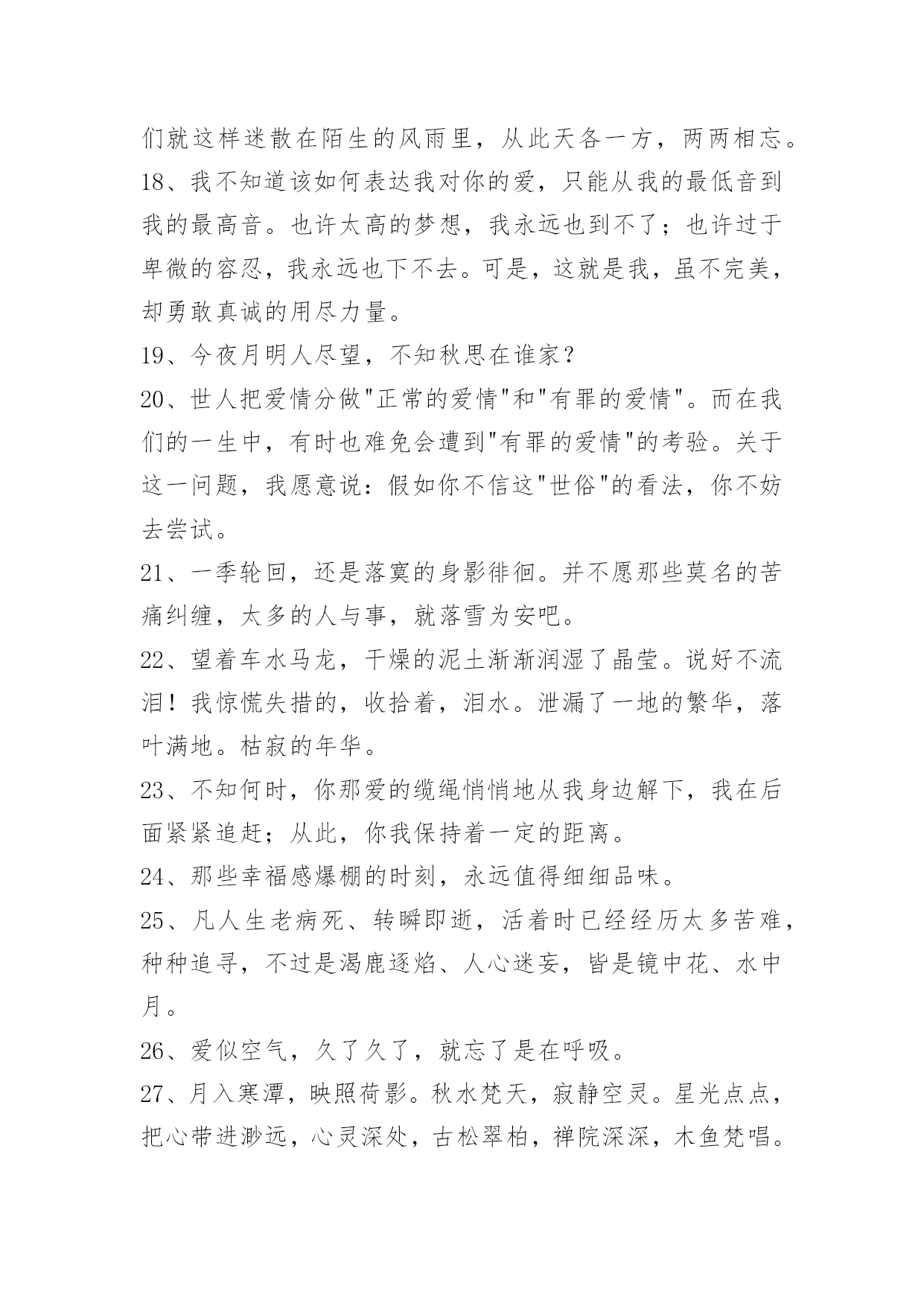 们就这样迷散在陌生的风雨里，从此天各一方，两两相忘。

18、我不知道该如何表达我对你的爱，只能从我的最低音到我的最高音。也许太高的梦想，我永远也到不了；也许过于卑微的容忍，我永远也下不去。可是，这就是我，虽不完美，却勇敢真诚的用尽力量。

19、今夜月明人尽望，不知秋思在谁家？

20、世人把爱情分做"正常的爱情"和"有罪的爱情"。而在我们的一生中，有时也难免会遭到"有罪的爱情"的考验。关于这一问题，我愿意说：假如你不信这"世俗"的看法，你不妨去尝试。

21、一季轮回，还是落寞的身影徘徊。并不愿那些莫名的苦痛纠缠，太多的人与事，就落雪为安吧。

22、望着车水马龙，干燥的泥土渐渐润湿了晶莹。说好不流泪！我惊慌失措的，收拾着，泪水。泄漏了一地的繁华，落叶满地。枯寂的年华。

23、不知何时，你那爱的缆绳悄悄地从我身边解下，我在后面紧紧追赶；从此，你我保持着一定的距离。

24、那些幸福感爆棚的时刻，永远值得细细品味。

25、凡人生老病死、转瞬即逝，活着时已经经历太多苦难，种种追寻，不过是渴鹿逐焰、人心迷妄，皆是镜中花、水中月。

26、爱似空气，久了久了，就忘了是在呼吸。

27、月入寒潭，映照荷影。秋水梵天，寂静空灵。星光点点，把心带进渺远，心灵深处，古松翠柏，禅院深深，木鱼梵唱。